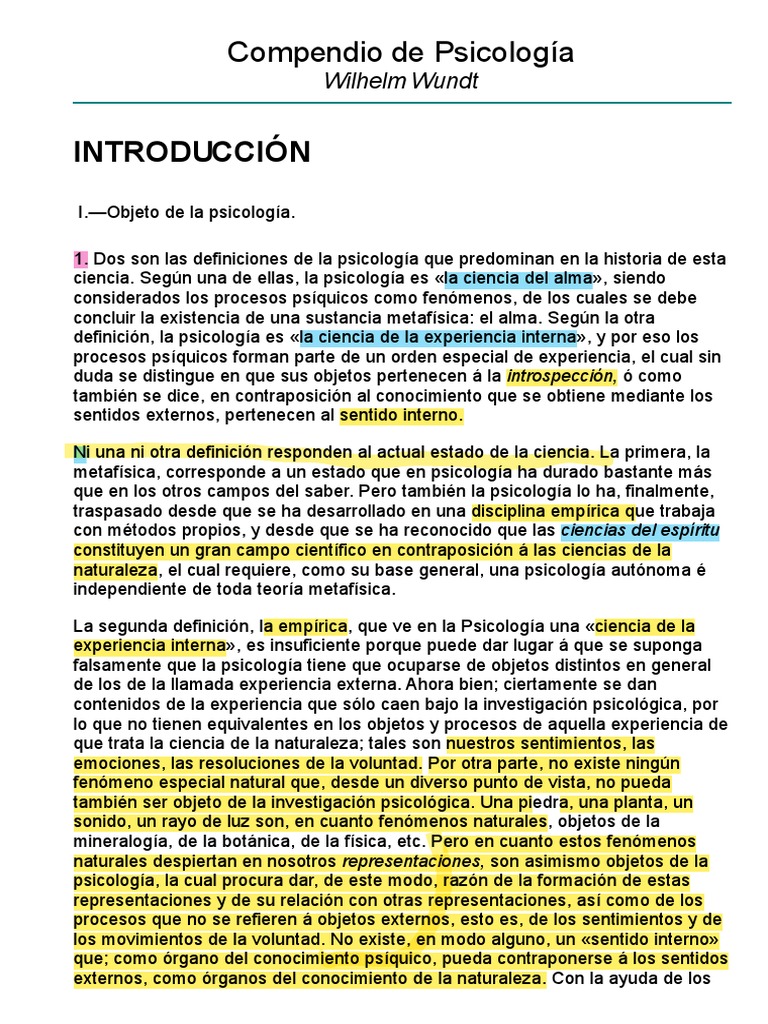 Compendio de Psicología
Wilhelm Wundt

INTRODUCCIÓN

I.—Objeto de la psicología.

1. Dos son las definiciones de la psicología que predominan en la historia de esta ciencia. Según una de ellas, la psicología es «la ciencia del alma», siendo considerados los procesos psíquicos como fenómenos, de los cuales se debe concluir la existencia de una sustancia metafísica: el alma. Según la otra definición, la psicología es «la ciencia de la experiencia interna», y por eso los procesos psíquicos forman parte de un orden especial de experiencia, el cual sin duda se distingue en que sus objetos pertenecen á la introspección, ó como también se dice, en contraposición al conocimiento que se obtiene mediante los sentidos externos, pertenecen al sentido interno.

Ni una ni otra definición responden al actual estado de la ciencia. La primera, la metafísica, corresponde a un estado que en psicología ha durado bastante más que en los otros campos del saber. Pero también la psicología lo ha, finalmente, traspasado desde que se ha desarrollado en una disciplina empírica que trabaja con métodos propios, y desde que se ha reconocido que las ciencias del espíritu constituyen un gran campo científico en contraposición á las ciencias de la naturaleza, el cual requiere, como su base general, una psicología autónoma é independiente de toda teoría metafísica.

La segunda definición, la empírica, que ve en la Psicología una «ciencia de la experiencia interna», es insuficiente porque puede dar lugar á que se suponga falsamente que la psicología tiene que ocuparse de objetos distintos en general de los de la llamada experiencia externa. Ahora bien; ciertamente se dan contenidos de la experiencia que sólo caen bajo la investigación psicológica, por lo que no tienen equivalentes en los objetos y procesos de aquella experiencia de que trata la ciencia de la naturaleza; tales son nuestros sentimientos, las emociones, las resoluciones de la voluntad. Por otra parte, no existe ningún fenómeno especial natural que, desde un diverso punto de vista, no pueda también ser objeto de la investigación psicológica. Una piedra, una planta, un sonido, un rayo de luz son, en cuanto fenómenos naturales, objetos de la mineralogía, de la botánica, de la física, etc. Pero en cuanto estos fenómenos naturales despiertan en nosotros representaciones, son asimismo objetos de la psicología, la cual procura dar, de este modo, razón de la formación de estas representaciones y de su relación con otras representaciones, así como de los procesos que no se refieren á objetos externos, esto es, de los sentimientos y de los movimientos de la voluntad. No existe, en modo alguno, un «sentido interno» que; como órgano del conocimiento psíquico, pueda contraponerse á los sentidos externos, como órganos del conocimiento de la naturaleza. Con la ayuda de los